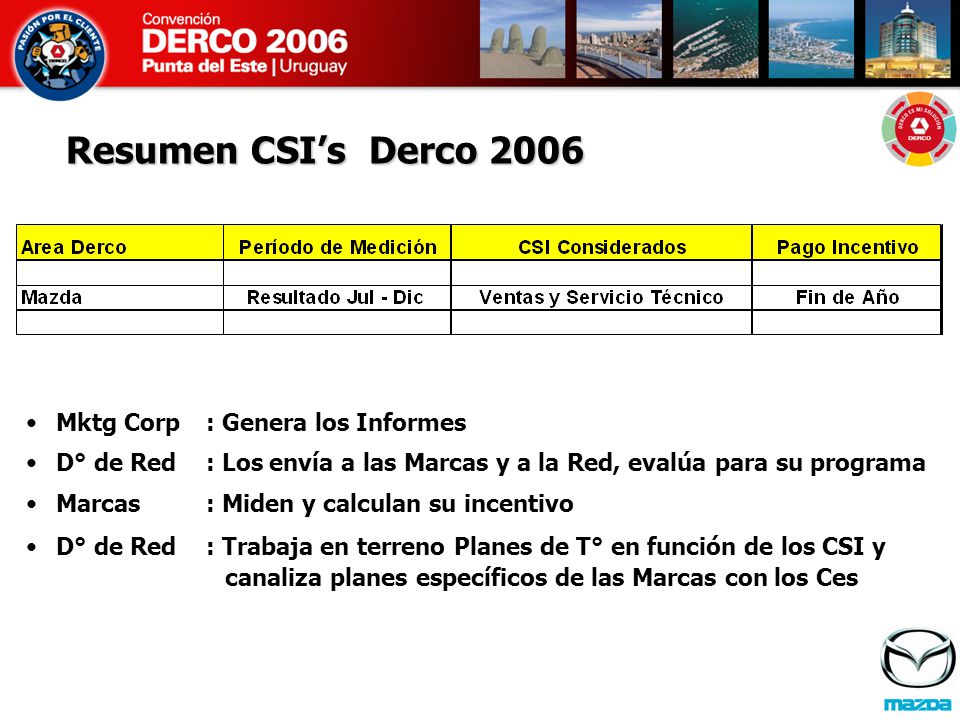 PASIÓN POR EL CLIENTE
DERCO

Convención
DERCO 2006
Punta del Este | Uruguay

DERCO ES MI SOLUCIÓN
DERCO

Resumen CSI's Derco 2006

| Area Derco | Período de Medición | CSI Considerados | Pago Incentivo |
|---|---|---|---|
| | | | |
| Mazda | Resultado Jul - Dic | Ventas y Servicio Técnico | Fin de Año |
| | | | |

• Mktg Corp : Genera los Informes
• D° de Red : Los envía a las Marcas y a la Red, evalúa para su programa
• Marcas : Miden y calculan su incentivo
• D° de Red : Trabaja en terreno Planes de T° en función de los CSI y canaliza planes específicos de las Marcas con los Ces

mazda